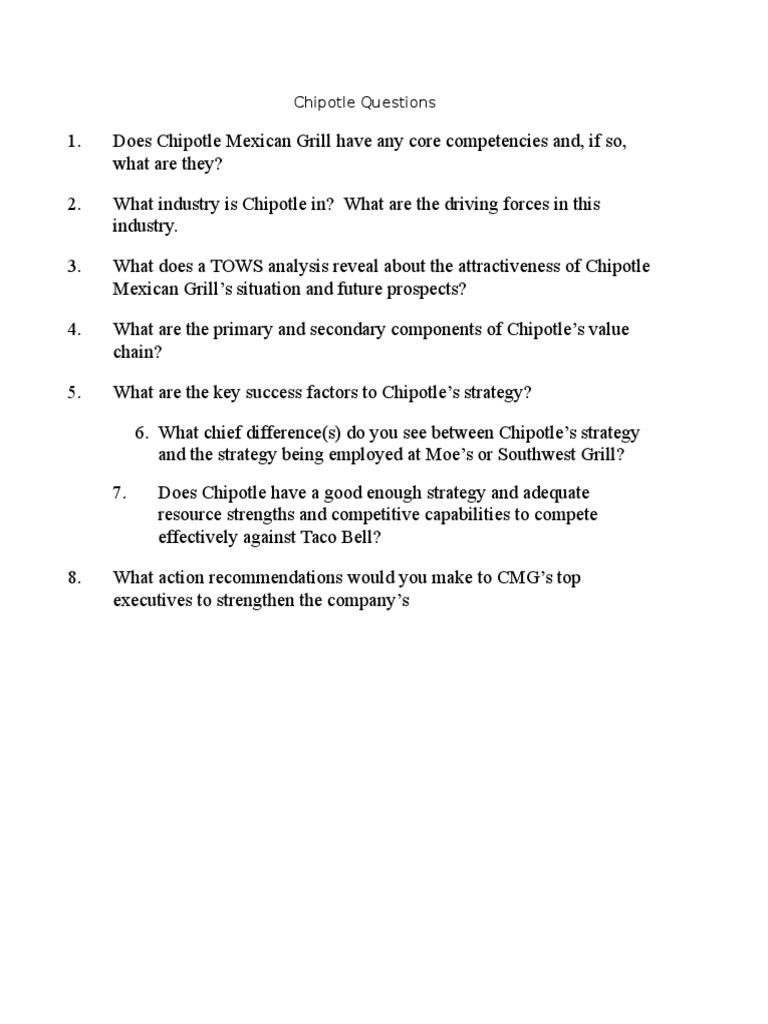 Chipotle Questions

1. Does Chipotle Mexican Grill have any core competencies and, if so, what are they?

2. What industry is Chipotle in? What are the driving forces in this industry.

3. What does a TOWS analysis reveal about the attractiveness of Chipotle Mexican Grill's situation and future prospects?

4. What are the primary and secondary components of Chipotle's value chain?

5. What are the key success factors to Chipotle's strategy?

6. What chief difference(s) do you see between Chipotle's strategy and the strategy being employed at Moe's or Southwest Grill?

7. Does Chipotle have a good enough strategy and adequate resource strengths and competitive capabilities to compete effectively against Taco Bell?

8. What action recommendations would you make to CMG's top executives to strengthen the company's